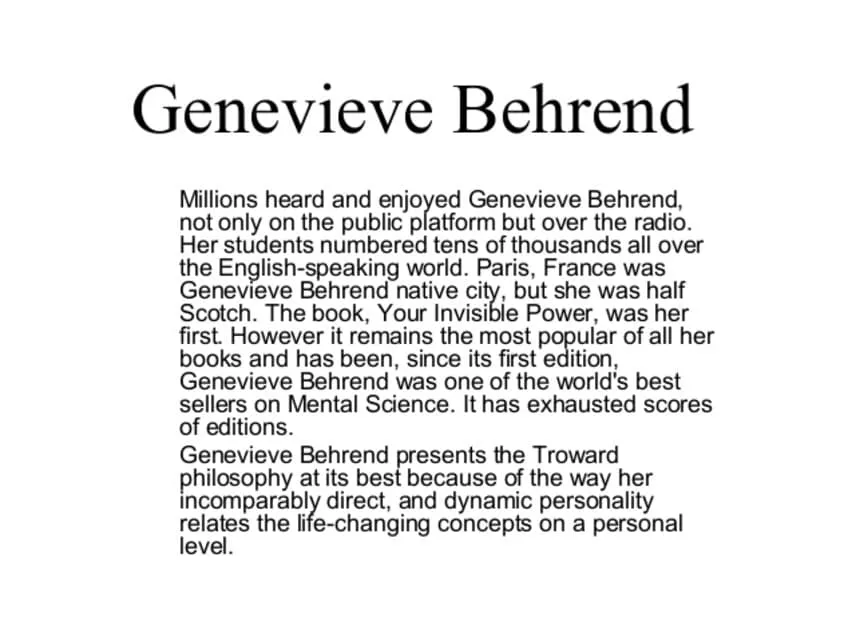 Genevieve Behrend

Millions heard and enjoyed Genevieve Behrend, not only on the public platform but over the radio. Her students numbered tens of thousands all over the English-speaking world. Paris, France was Genevieve Behrend native city, but she was half Scotch. The book, Your Invisible Power, was her first. However it remains the most popular of all her books and has been, since its first edition, Genevieve Behrend was one of the world's best sellers on Mental Science. It has exhausted scores of editions.

Genevieve Behrend presents the Troward philosophy at its best because of the way her incomparably direct, and dynamic personality relates the life-changing concepts on a personal level.